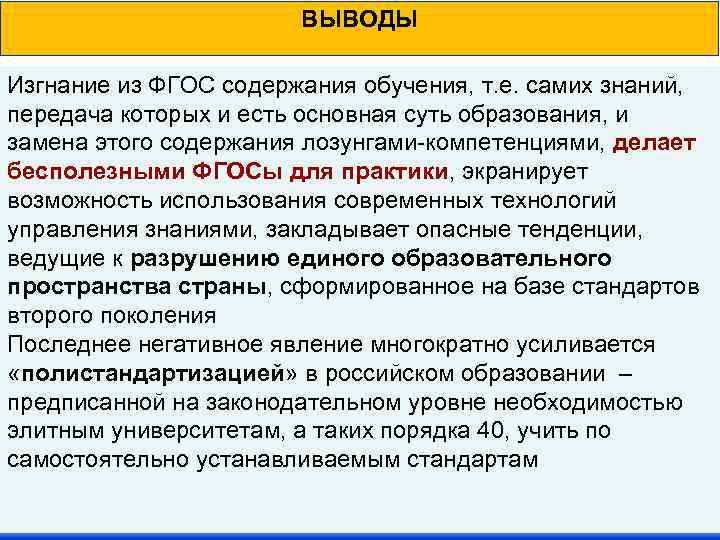 ВЫВОДЫ

Изгнание из ФГОС содержания обучения, т.е. самих знаний, передача которых и есть основная суть образования, и замена этого содержания лозунгами-компетенциями, делает бесполезными ФГОСы для практики, экранирует возможность использования современных технологий управления знаниями, закладывает опасные тенденции, ведущие к разрушению единого образовательного пространства страны, сформированное на базе стандартов второго поколения
Последнее негативное явление многократно усиливается «полистандартизацией» в российском образовании – предписанной на законодательном уровне необходимостью элитным университетам, а таких порядка 40, учить по самостоятельно устанавливаемым стандартам